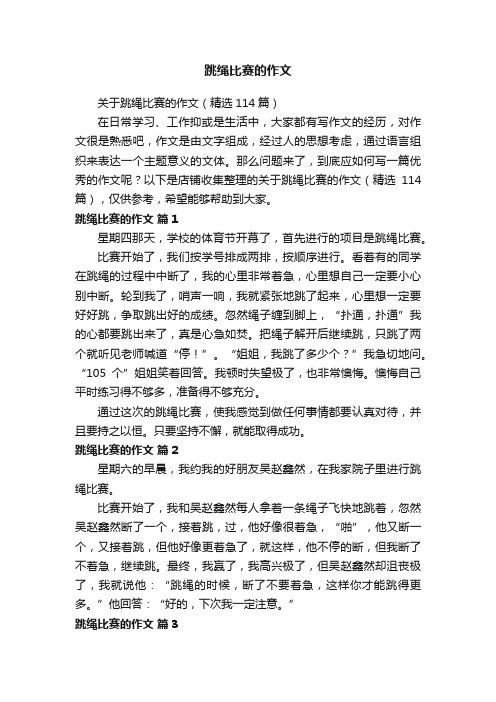 跳绳比赛的作文

关于跳绳比赛的作文（精选 114 篇）

在日常学习、工作抑或是生活中，大家都有写作文的经历，对作文很是熟悉吧，作文是由文字组成，经过人的思想考虑，通过语言组织来表达一个主题意义的文体。那么问题来了，到底应如何写一篇优秀的作文呢？以下是店铺收集整理的关于跳绳比赛的作文（精选 114 篇），仅供参考，希望能够帮助到大家。

跳绳比赛的作文 篇 1

星期四那天，学校的体育节开幕了，首先进行的项目是跳绳比赛。

比赛开始了，我们按学号排成两排，按顺序进行。看着有的同学在跳绳的过程中中断了，我的心里非常着急，心里想自己一定要小心别中断。轮到我了，哨声一响，我就紧张地跳了起来，心里想一定要好好跳，争取跳出好的成绩。忽然绳子缠到脚上，“扑通，扑通”我的心都要跳出来了，真是心急如焚。把绳子解开后继续跳，只跳了两个就听见老师喊道“停！”。“姐姐，我跳了多少个？”我急切地问。“105 个”姐姐笑着回答。我顿时失望极了，也非常懊悔。懊悔自己平时练习得不够多，准备得不够充分。

通过这次的跳绳比赛，使我感觉到做任何事情都要认真对待，并且要持之以恒。只要坚持不懈，就能取得成功。

跳绳比赛的作文 篇 2

星期六的早晨，我约我的好朋友吴赵鑫然，在我家院子里进行跳绳比赛。

比赛开始了，我和吴赵鑫然每人拿着一条绳子飞快地跳着，忽然吴赵鑫然断了一个，接着跳，过，他好像很着急，“啪”，他又断一个，又接着跳，但他好像更着急了，就这样，他不停的断，但我断了不着急，继续跳。最终，我赢了，我高兴极了，但吴赵鑫然却沮丧极了，我就说他：“跳绳的时候，断了不要着急，这样你才能跳得更多。”他回答：“好的，下次我一定注意。”

跳绳比赛的作文 篇 3